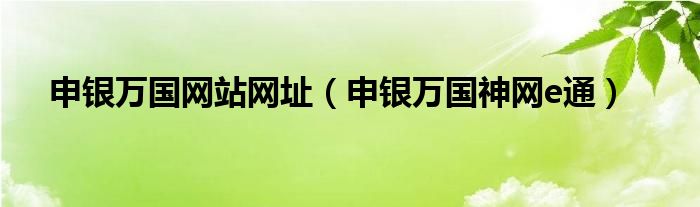 申银万国网站网址（申银万国神网e通）